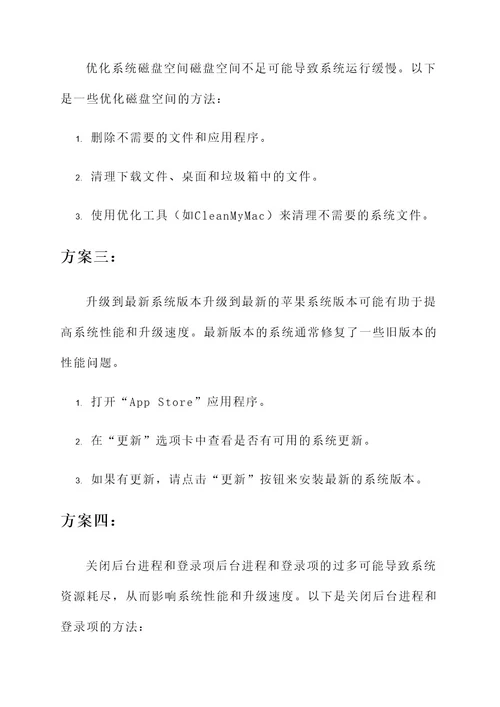 优化系统磁盘空间磁盘空间不足可能导致系统运行缓慢。以下是一些优化磁盘空间的方法：

1. 删除不需要的文件和应用程序。

2. 清理下载文件、桌面和垃圾箱中的文件。

3. 使用优化工具（如CleanMyMac）来清理不需要的系统文件。

方案三：

升级到最新系统版本升级到最新的苹果系统版本可能有助于提高系统性能和升级速度。最新版本的系统通常修复了一些旧版本的性能问题。

1. 打开“App Store”应用程序。

2. 在“更新”选项卡中查看是否有可用的系统更新。

3. 如果有更新，请点击“更新”按钮来安装最新的系统版本。

方案四：

关闭后台进程和登录项后台进程和登录项的过多可能导致系统资源耗尽，从而影响系统性能和升级速度。以下是关闭后台进程和登录项的方法：